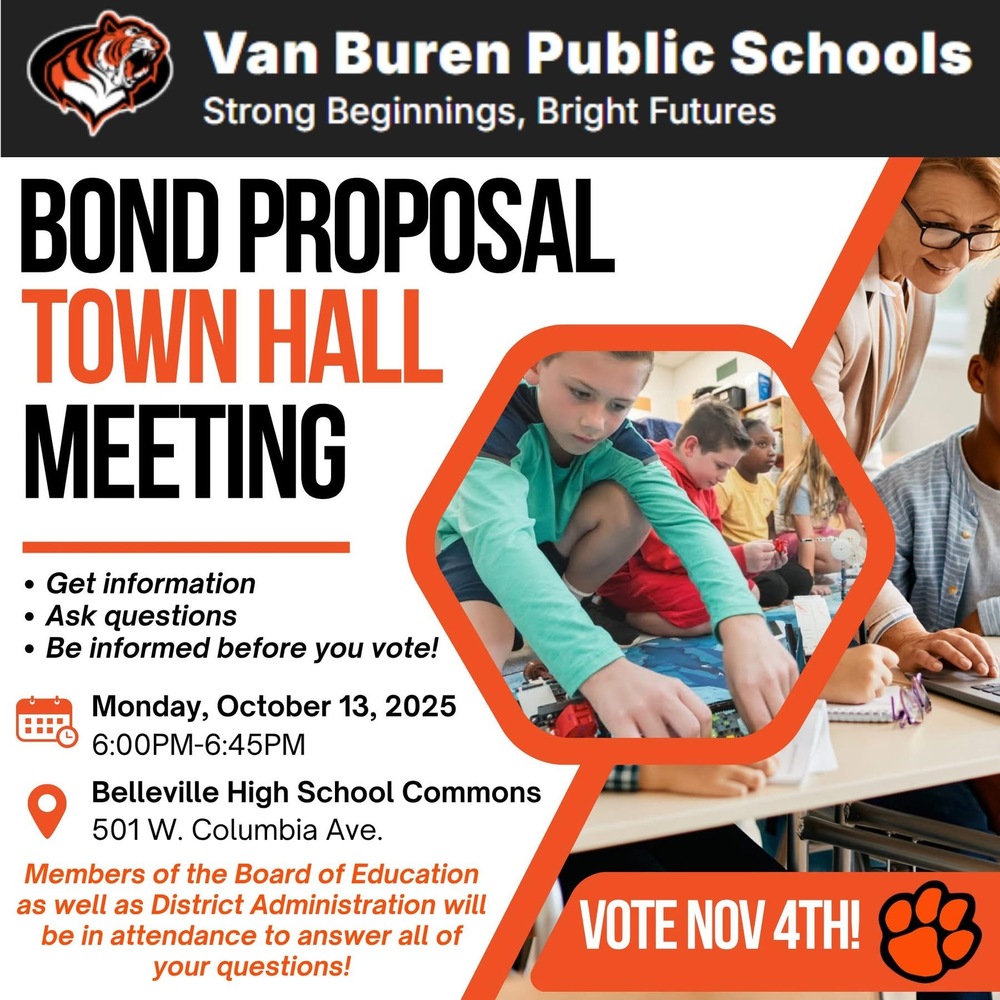 Van Buren Public Schools
Strong Beginnings, Bright Futures

BOND PROPOSAL
TOWN HALL
MEETING

• Get information
• Ask questions
• Be informed before you vote!

Monday, October 13, 2025
6:00PM-6:45PM

Belleville High School Commons
501 W. Columbia Ave.

Members of the Board of Education as well as District Administration will be in attendance to answer all of your questions!

VOTE NOV 4TH!